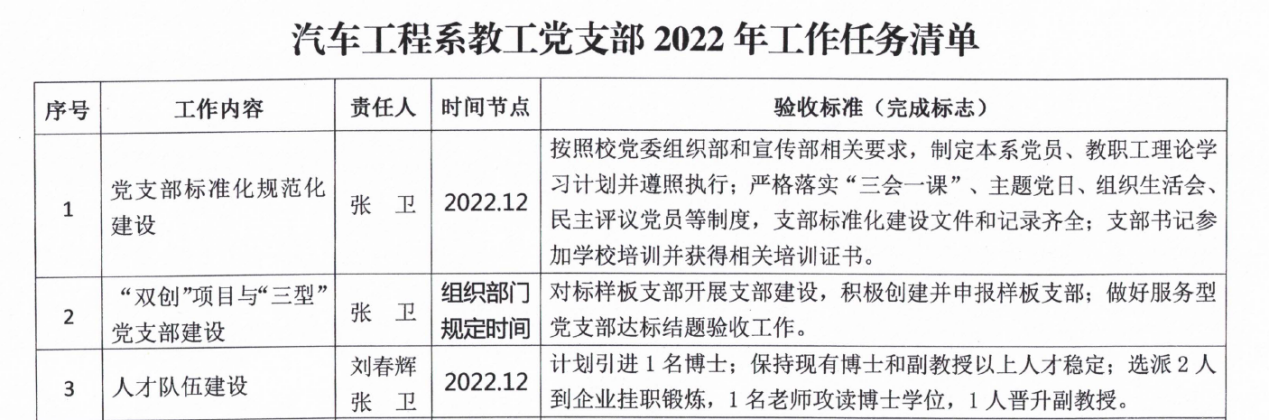 汽车工程系教工党支部 2022 年工作任务清单

| 序号 | 工作内容 | 责任人 | 时间节点 | 验收标准（完成标志） |
|---|---|---|---|---|
| 1 | 党支部标准化规范化建设 | 张　卫 | 2022.12 | 按照校党委组织部和宣传部相关要求，制定本系党员、教职工理论学习计划并遵照执行；严格落实“三会一课”、主题党日、组织生活会、民主评议党员等制度，支部标准化建设文件和记录齐全；支部书记参加学校培训并获得相关培训证书。 |
| 2 | “双创”项目与“三型”党支部建设 | 张　卫 | 组织部门规定时间 | 对标样板支部开展支部建设，积极创建并申报样板支部；做好服务型党支部达标结题验收工作。 |
| 3 | 人才队伍建设 | 刘春辉 张　卫 | 2022.12 | 计划引进 1 名博士；保持现有博士和副教授以上人才稳定；选派 2 人到企业挂职锻炼，1 名老师攻读博士学位，1 人晋升副教授。 |